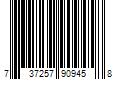 7 37257 90945 8